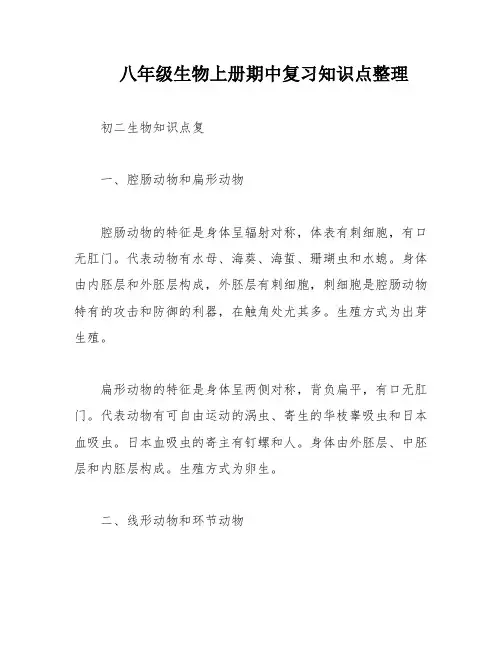 八年级生物上册期中复习知识点整理

初二生物知识点复

一、腔肠动物和扁形动物

腔肠动物的特征是身体呈辐射对称，体表有刺细胞，有口无肛门。代表动物有水母、海葵、海蜇、珊瑚虫和水螅。身体由内胚层和外胚层构成，外胚层有刺细胞，刺细胞是腔肠动物特有的攻击和防御的利器，在触角处尤其多。生殖方式为出芽生殖。

扁形动物的特征是身体呈两侧对称，背负扁平，有口无肛门。代表动物有可自由运动的涡虫、寄生的华枝睾吸虫和日本血吸虫。日本血吸虫的寄主有钉螺和人。身体由外胚层、中胚层和内胚层构成。生殖方式为卵生。

二、线形动物和环节动物